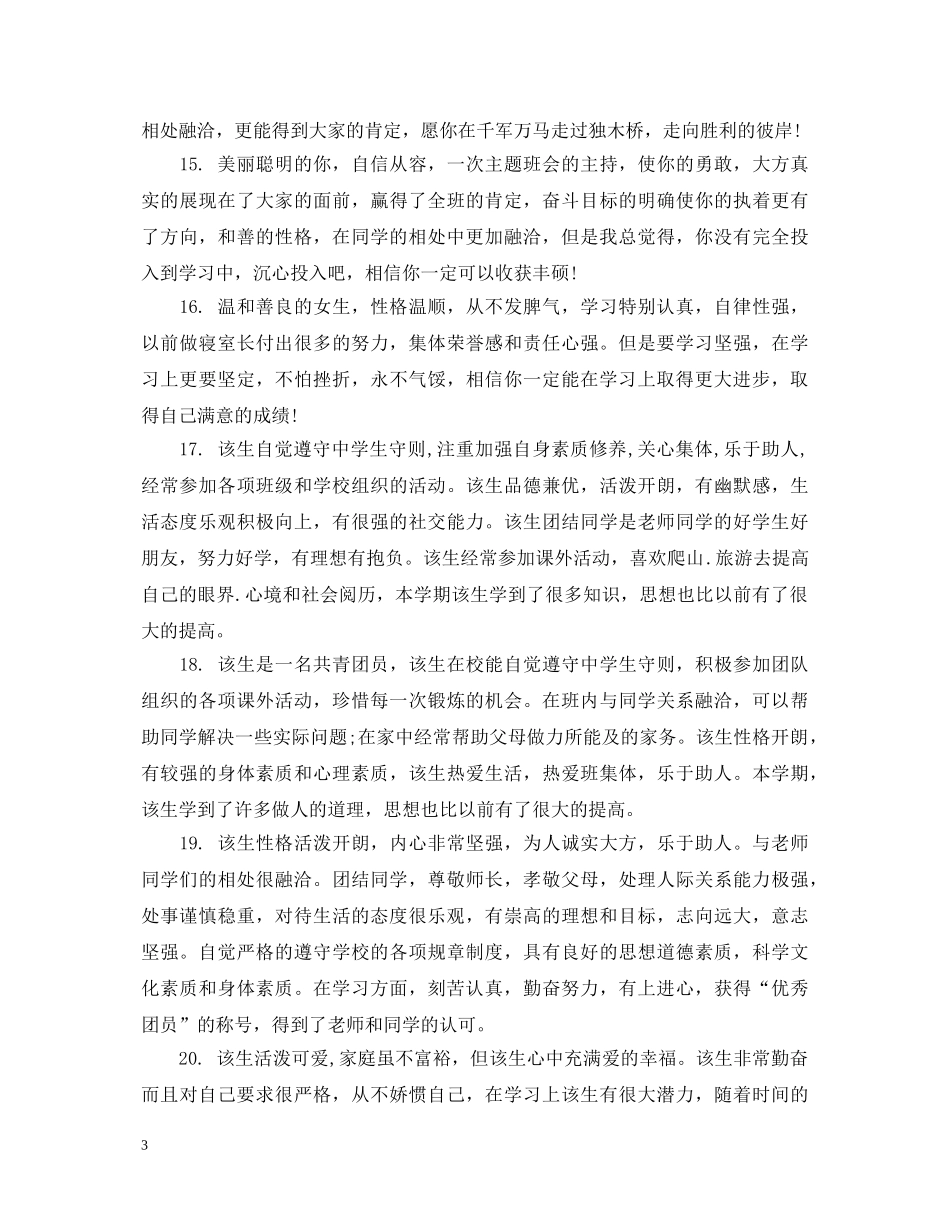 相处融洽，更能得到大家的肯定，愿你在千军万马走过独木桥，走向胜利的彼岸！

15. 美丽聪明的你，自信从容，一次主题班会的主持，使你的勇敢，大方真实的展现在了大家的面前，赢得了全班的肯定，奋斗目标的明确使你的执着更有了方向，和善的性格，在同学的相处中更加融洽，但是我总觉得，你没有完全投入到学习中，沉心投入吧，相信你一定可以收获丰硕！

16. 温和善良的女生，性格温顺，从不发脾气，学习特别认真，自律性强，以前做寝室长付出很多的努力，集体荣誉感和责任心强。但是要学习坚强，在学习上更要坚定，不怕挫折，永不气馁，相信你一定能在学习上取得更大进步，取得自己满意的成绩！

17. 该生自觉遵守中学生守则,注重加强自身素质修养,关心集体,乐于助人,经常参加各项班级和学校组织的活动。该生品德兼优，活泼开朗，有幽默感，生活态度乐观积极向上，有很强的社交能力。该生团结同学是老师同学的好学生好朋友，努力好学，有理想有抱负。该生经常参加课外活动，喜欢爬山.旅游去提高自己的眼界.心境和社会阅历，本学期该生学到了很多知识，思想也比以前有了很大的提高。

18. 该生是一名共青团员，该生在校能自觉遵守中学生守则，积极参加团队组织的各项课外活动，珍惜每一次锻炼的机会。在班内与同学关系融洽，可以帮助同学解决一些实际问题;在家中经常帮助父母做力所能及的家务。该生性格开朗，有较强的身体素质和心理素质，该生热爱生活，热爱班集体，乐于助人。本学期，该生学到了许多做人的道理，思想也比以前有了很大的提高。

19. 该生性格活泼开朗，内心非常坚强，为人诚实大方，乐于助人。与老师同学们的相处很融洽。团结同学，尊敬师长，孝敬父母，处理人际关系能力极强，处事谨慎稳重，对待生活的态度很乐观，有崇高的理想和目标，志向远大，意志坚强。自觉严格的遵守学校的各项规章制度，具有良好的思想道德素质，科学文化素质和身体素质。在学习方面，刻苦认真，勤奋努力，有上进心，获得“优秀团员”的称号，得到了老师和同学的认可。

20. 该生活泼可爱,家庭虽不富裕，但该生心中充满爱的幸福。该生非常勤奋而且对自己要求很严格，从不娇惯自己，在学习上该生有很大潜力，随着时间的

3